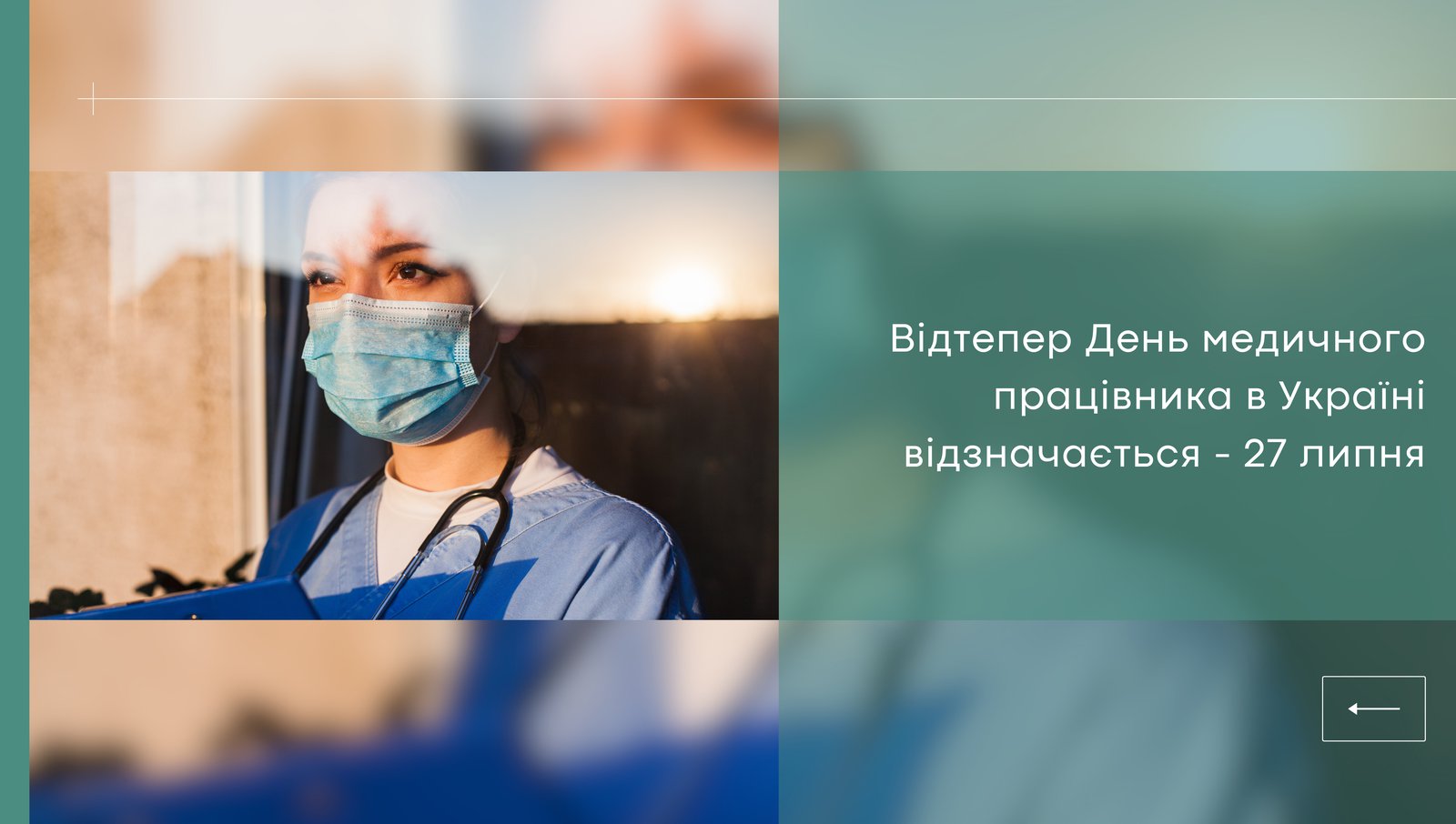 Відтепер День медичного працівника в Україні відзначається - 27 липня